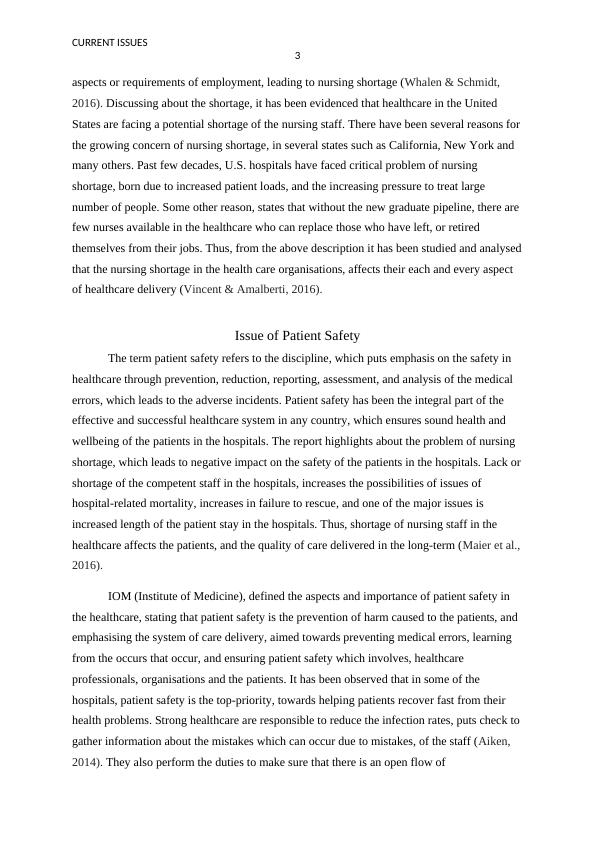 CURRENT ISSUES

3

aspects or requirements of employment, leading to nursing shortage (Whalen & Schmidt, 2016). Discussing about the shortage, it has been evidenced that healthcare in the United States are facing a potential shortage of the nursing staff. There have been several reasons for the growing concern of nursing shortage, in several states such as California, New York and many others. Past few decades, U.S. hospitals have faced critical problem of nursing shortage, born due to increased patient loads, and the increasing pressure to treat large number of people. Some other reason, states that without the new graduate pipeline, there are few nurses available in the healthcare who can replace those who have left, or retired themselves from their jobs. Thus, from the above description it has been studied and analysed that the nursing shortage in the health care organisations, affects their each and every aspect of healthcare delivery (Vincent & Amalberti, 2016).

Issue of Patient Safety

The term patient safety refers to the discipline, which puts emphasis on the safety in healthcare through prevention, reduction, reporting, assessment, and analysis of the medical errors, which leads to the adverse incidents. Patient safety has been the integral part of the effective and successful healthcare system in any country, which ensures sound health and wellbeing of the patients in the hospitals. The report highlights about the problem of nursing shortage, which leads to negative impact on the safety of the patients in the hospitals. Lack or shortage of the competent staff in the hospitals, increases the possibilities of issues of hospital-related mortality, increases in failure to rescue, and one of the major issues is increased length of the patient stay in the hospitals. Thus, shortage of nursing staff in the healthcare affects the patients, and the quality of care delivered in the long-term (Maier et al., 2016).

IOM (Institute of Medicine), defined the aspects and importance of patient safety in the healthcare, stating that patient safety is the prevention of harm caused to the patients, and emphasising the system of care delivery, aimed towards preventing medical errors, learning from the occurs that occur, and ensuring patient safety which involves, healthcare professionals, organisations and the patients. It has been observed that in some of the hospitals, patient safety is the top-priority, towards helping patients recover fast from their health problems. Strong healthcare are responsible to reduce the infection rates, puts check to gather information about the mistakes which can occur due to mistakes, of the staff (Aiken, 2014). They also perform the duties to make sure that there is an open flow of